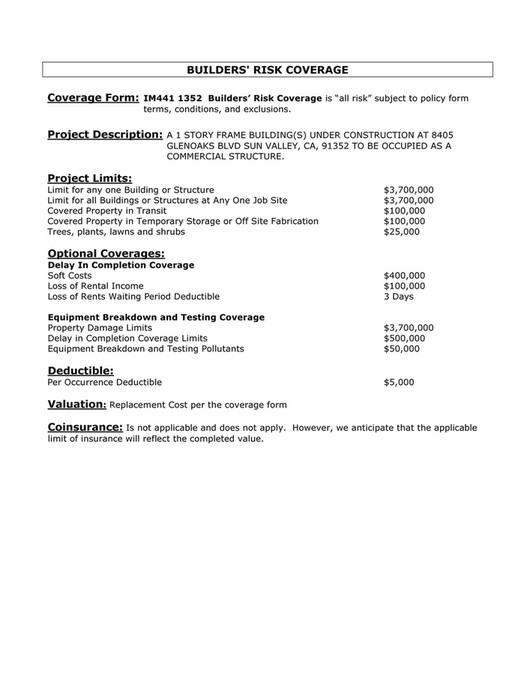 BUILDERS' RISK COVERAGE

Coverage Form: IM441 1352 Builders' Risk Coverage is "all risk" subject to policy form terms, conditions, and exclusions.

Project Description: A 1 STORY FRAME BUILDING(S) UNDER CONSTRUCTION AT 8405 GLENOAKS BLVD SUN VALLEY, CA, 91352 TO BE OCCUPIED AS A COMMERCIAL STRUCTURE.

Project Limits:

| | |
|---|---|
| Limit for any one Building or Structure | \$3,700,000 |
| Limit for all Buildings or Structures at Any One Job Site | \$3,700,000 |
| Covered Property in Transit | \$100,000 |
| Covered Property in Temporary Storage or Off Site Fabrication | \$100,000 |
| Trees, plants, lawns and shrubs | \$25,000 |

Optional Coverages:
Delay In Completion Coverage

| | |
|---|---|
| Soft Costs | \$400,000 |
| Loss of Rental Income | \$100,000 |
| Loss of Rents Waiting Period Deductible | 3 Days |

Equipment Breakdown and Testing Coverage

| | |
|---|---|
| Property Damage Limits | \$3,700,000 |
| Delay in Completion Coverage Limits | \$500,000 |
| Equipment Breakdown and Testing Pollutants | \$50,000 |

Deductible:

| | |
|---|---|
| Per Occurrence Deductible | \$5,000 |

Valuation: Replacement Cost per the coverage form

Coinsurance: Is not applicable and does not apply. However, we anticipate that the applicable limit of insurance will reflect the completed value.